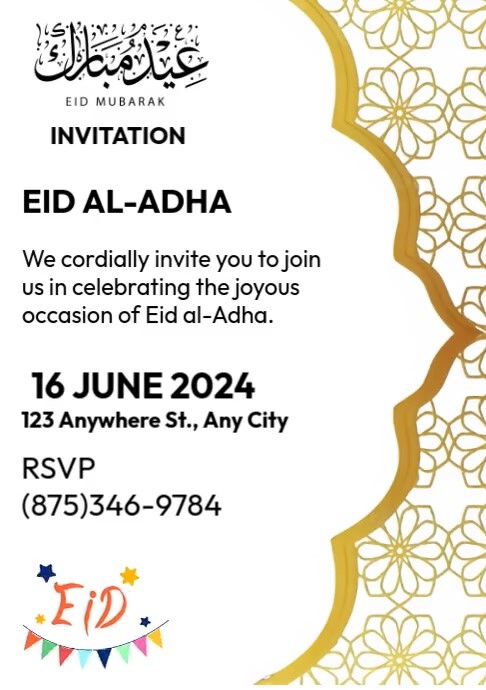 عيد مبارك
EID MUBARAK

INVITATION

EID AL-ADHA

We cordially invite you to join us in celebrating the joyous occasion of Eid al-Adha.

16 JUNE 2024
123 Anywhere St., Any City

RSVP
(875)346-9784

EiD